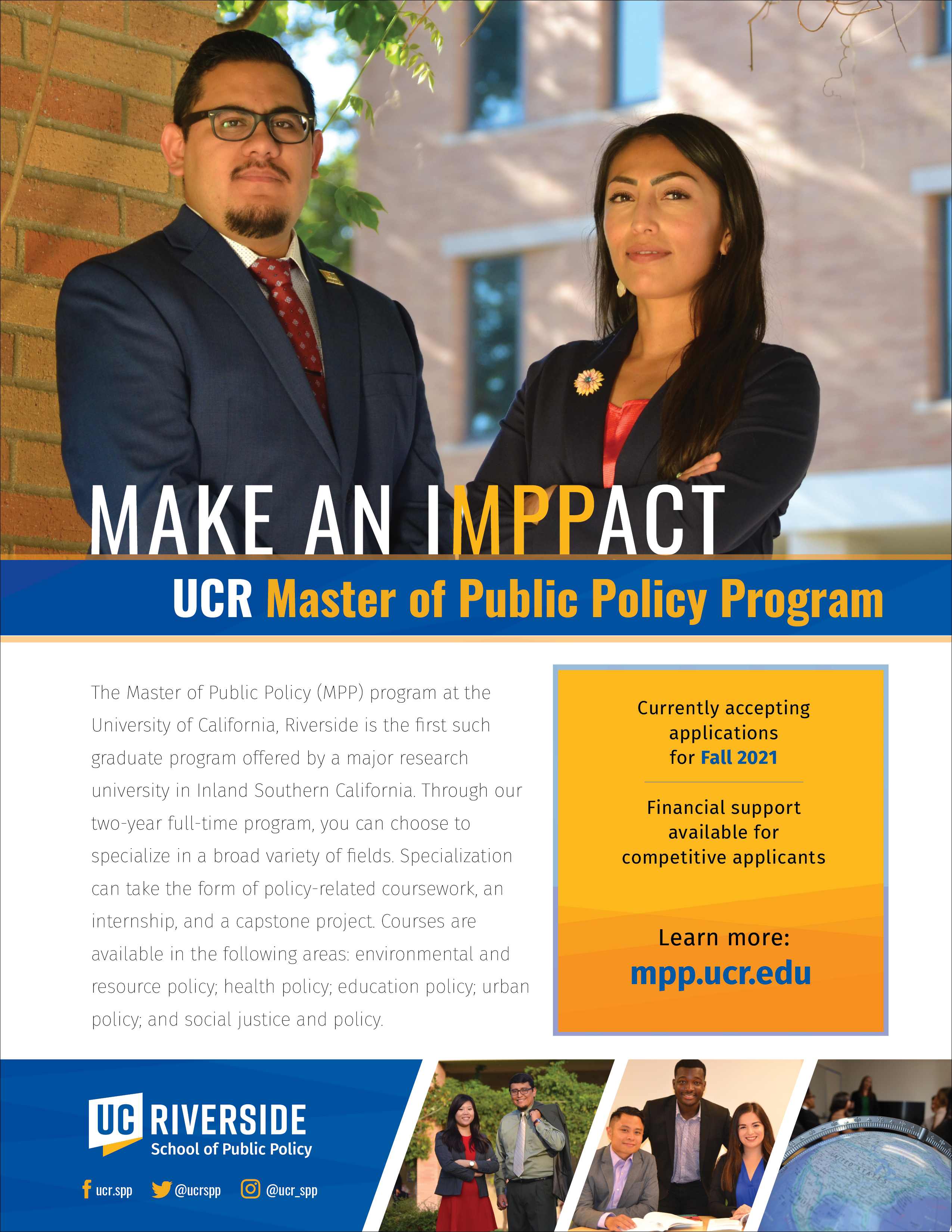 MAKE AN IMPPACT

UCR Master of Public Policy Program

The Master of Public Policy (MPP) program at the University of California, Riverside is the first such graduate program offered by a major research university in Inland Southern California. Through our two-year full-time program, you can choose to specialize in a broad variety of fields. Specialization can take the form of policy-related coursework, an internship, and a capstone project. Courses are available in the following areas: environmental and resource policy; health policy; education policy; urban policy; and social justice and policy.

Currently accepting applications for Fall 2021

Financial support available for competitive applicants

Learn more:
mpp.ucr.edu

UC RIVERSIDE
School of Public Policy

ucr.spp
@ucrspp
@ucr_spp